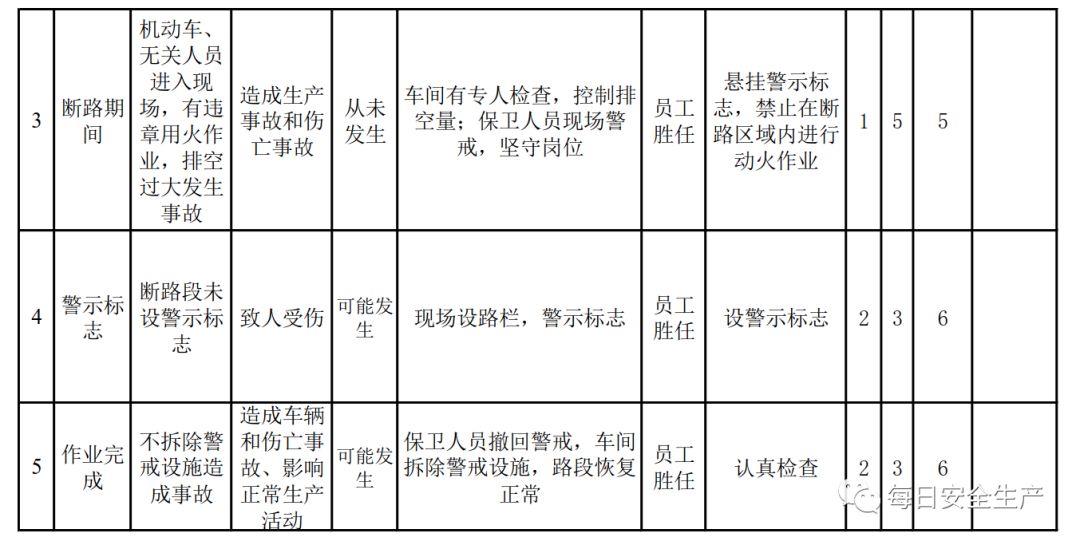 | 3 | 断路期间 | 机动车、无关人员进入现场，有违章用火作业，排空过大发生事故 | 造成生产事故和伤亡事故 | 从未发生 | 车间有专人检查，控制排空量；保卫人员现场警戒，坚守岗位 | 员工胜任 | 悬挂警示标志，禁止在断路区域内进行动火作业 | 1 | 5 | 5 | |
|---|---|---|---|---|---|---|---|---|---|---|---|
| 4 | 警示标志 | 断路段未设警示标志 | 致人受伤 | 可能发生 | 现场设路栏，警示标志 | 员工胜任 | 设警示标志 | 2 | 3 | 6 | |
| 5 | 作业完成 | 不拆除警戒设施造成事故 | 造成车辆和伤亡事故、影响正常生产活动 | 可能发生 | 保卫人员撤回警戒，车间拆除警戒设施，路段恢复正常 | 员工胜任 | 认真检查 | 2 | 3 | 6 | |

每日安全生产